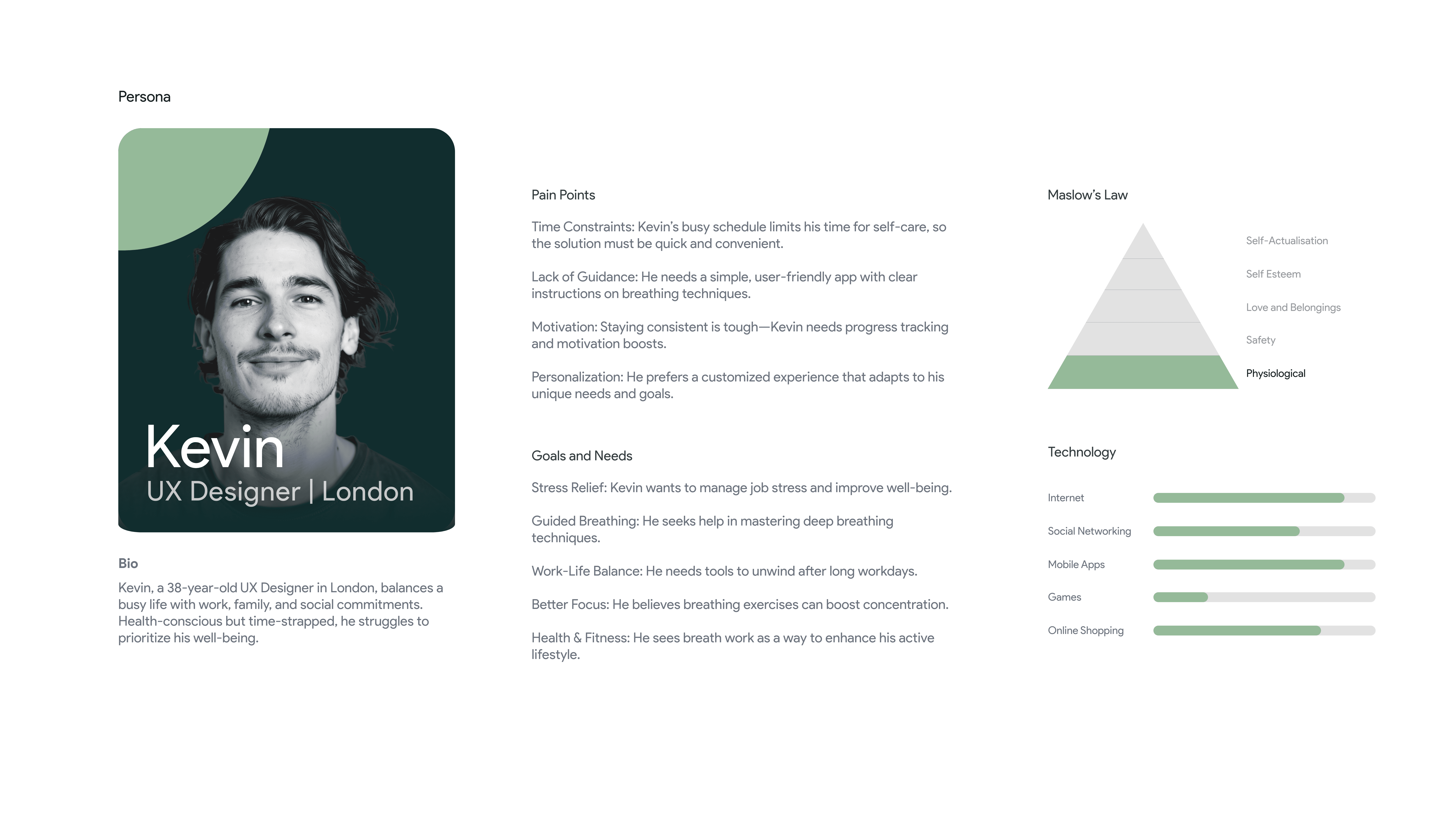 Persona

Kevin
UX Designer | London

Bio
Kevin, a 38-year-old UX Designer in London, balances a busy life with work, family, and social commitments. Health-conscious but time-strapped, he struggles to prioritize his well-being.

Pain Points

Time Constraints: Kevin's busy schedule limits his time for self-care, so the solution must be quick and convenient.

Lack of Guidance: He needs a simple, user-friendly app with clear instructions on breathing techniques.

Motivation: Staying consistent is tough—Kevin needs progress tracking and motivation boosts.

Personalization: He prefers a customized experience that adapts to his unique needs and goals.

Goals and Needs

Stress Relief: Kevin wants to manage job stress and improve well-being.

Guided Breathing: He seeks help in mastering deep breathing techniques.

Work-Life Balance: He needs tools to unwind after long workdays.

Better Focus: He believes breathing exercises can boost concentration.

Health & Fitness: He sees breath work as a way to enhance his active lifestyle.

Maslow's Law

Self-Actualisation
Self Esteem
Love and Belongings
Safety
Physiological

Technology

Internet
Social Networking
Mobile Apps
Games
Online Shopping